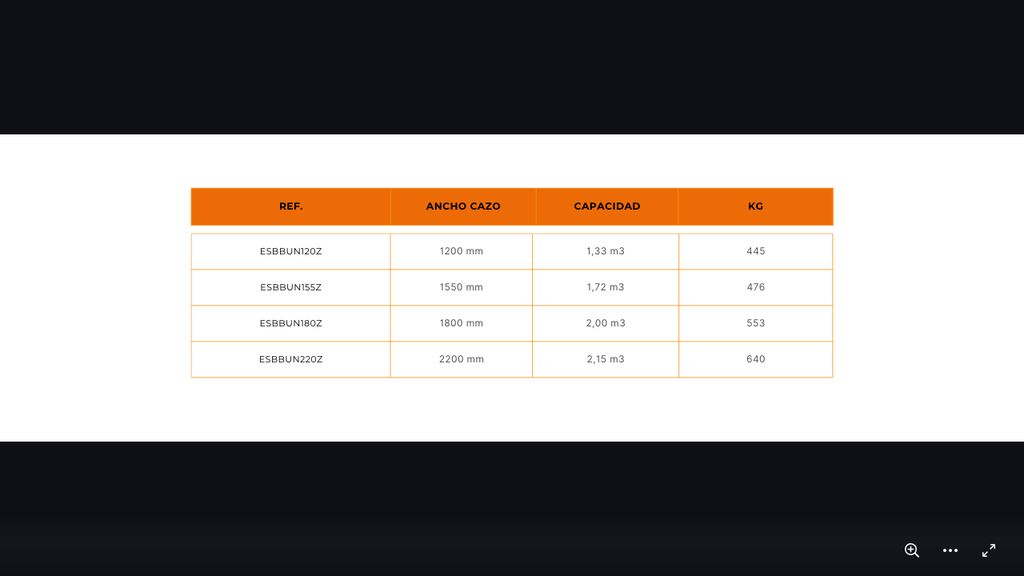 | REF. | ANCHO CAZO | CAPACIDAD | KG |
|---|---|---|---|
| ESBBUN120Z | 1200 mm | 1,33 m3 | 445 |
| ESBBUN155Z | 1550 mm | 1,72 m3 | 476 |
| ESBBUN180Z | 1800 mm | 2,00 m3 | 553 |
| ESBBUN220Z | 2200 mm | 2,15 m3 | 640 |